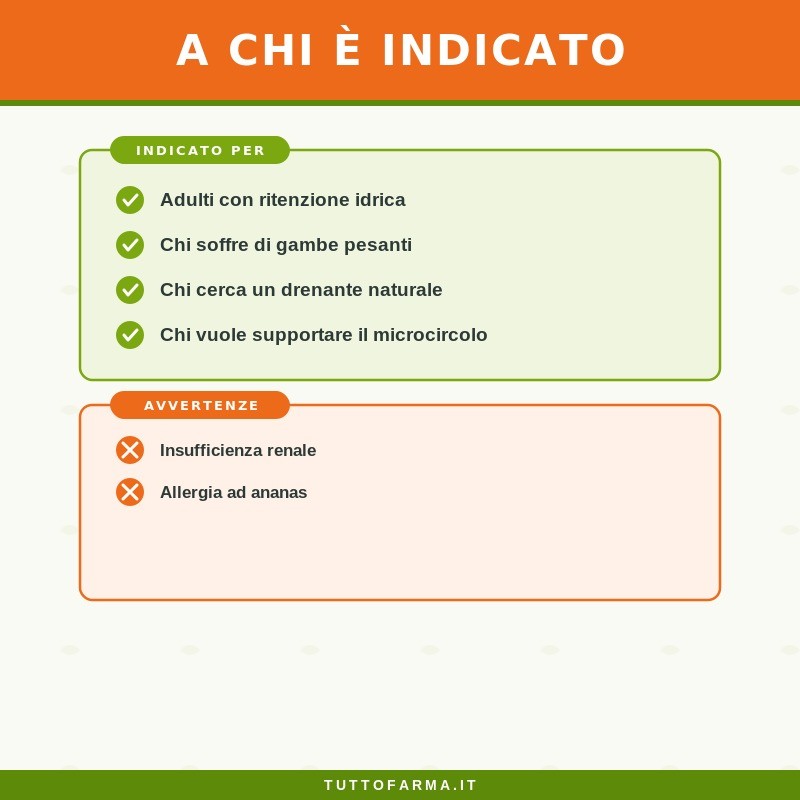 A CHI È INDICATO

INDICATO PER

Adulti con ritenzione idrica

Chi soffre di gambe pesanti

Chi cerca un drenante naturale

Chi vuole supportare il microcircolo

AVVERTENZE

Insufficienza renale

Allergia ad ananas

TUTTOFARMA.IT